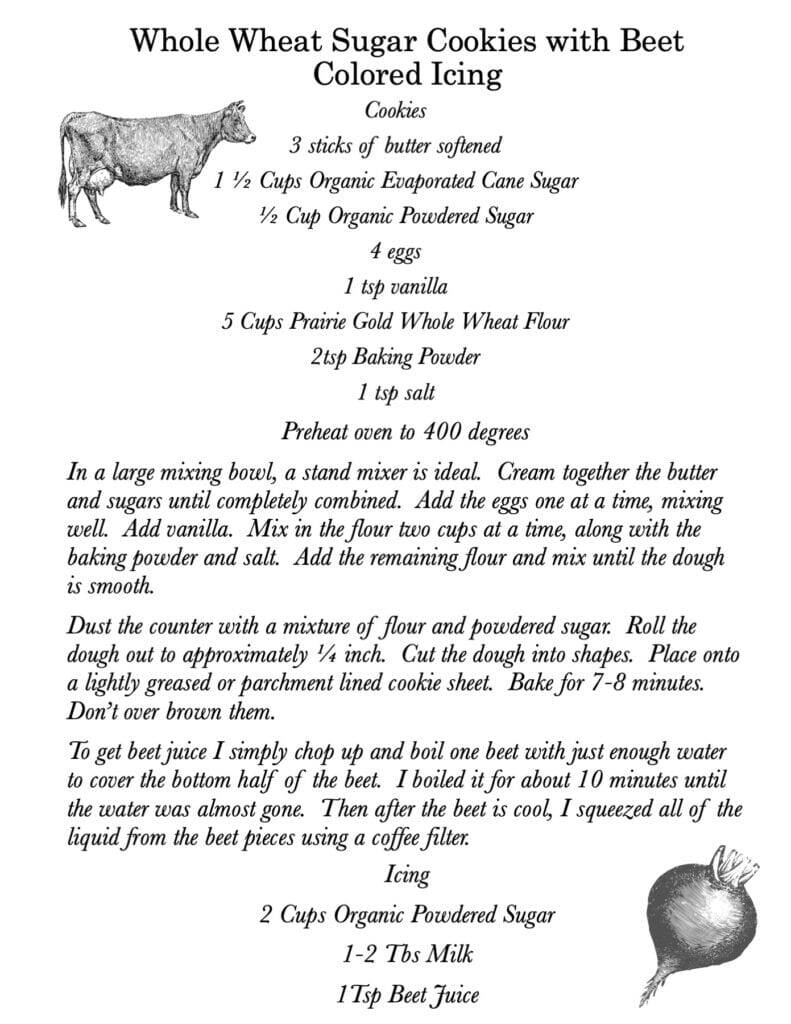 Whole Wheat Sugar Cookies with Beet Colored Icing

Cookies

3 sticks of butter softened

1 ½ Cups Organic Evaporated Cane Sugar

½ Cup Organic Powdered Sugar

4 eggs

1 tsp vanilla

5 Cups Prairie Gold Whole Wheat Flour

2tsp Baking Powder

1 tsp salt

Preheat oven to 400 degrees

In a large mixing bowl, a stand mixer is ideal. Cream together the butter and sugars until completely combined. Add the eggs one at a time, mixing well. Add vanilla. Mix in the flour two cups at a time, along with the baking powder and salt. Add the remaining flour and mix until the dough is smooth.

Dust the counter with a mixture of flour and powdered sugar. Roll the dough out to approximately ¼ inch. Cut the dough into shapes. Place onto a lightly greased or parchment lined cookie sheet. Bake for 7-8 minutes. Don't over brown them.

To get beet juice I simply chop up and boil one beet with just enough water to cover the bottom half of the beet. I boiled it for about 10 minutes until the water was almost gone. Then after the beet is cool, I squeezed all of the liquid from the beet pieces using a coffee filter.

Icing

2 Cups Organic Powdered Sugar

1-2 Tbs Milk

1Tsp Beet Juice